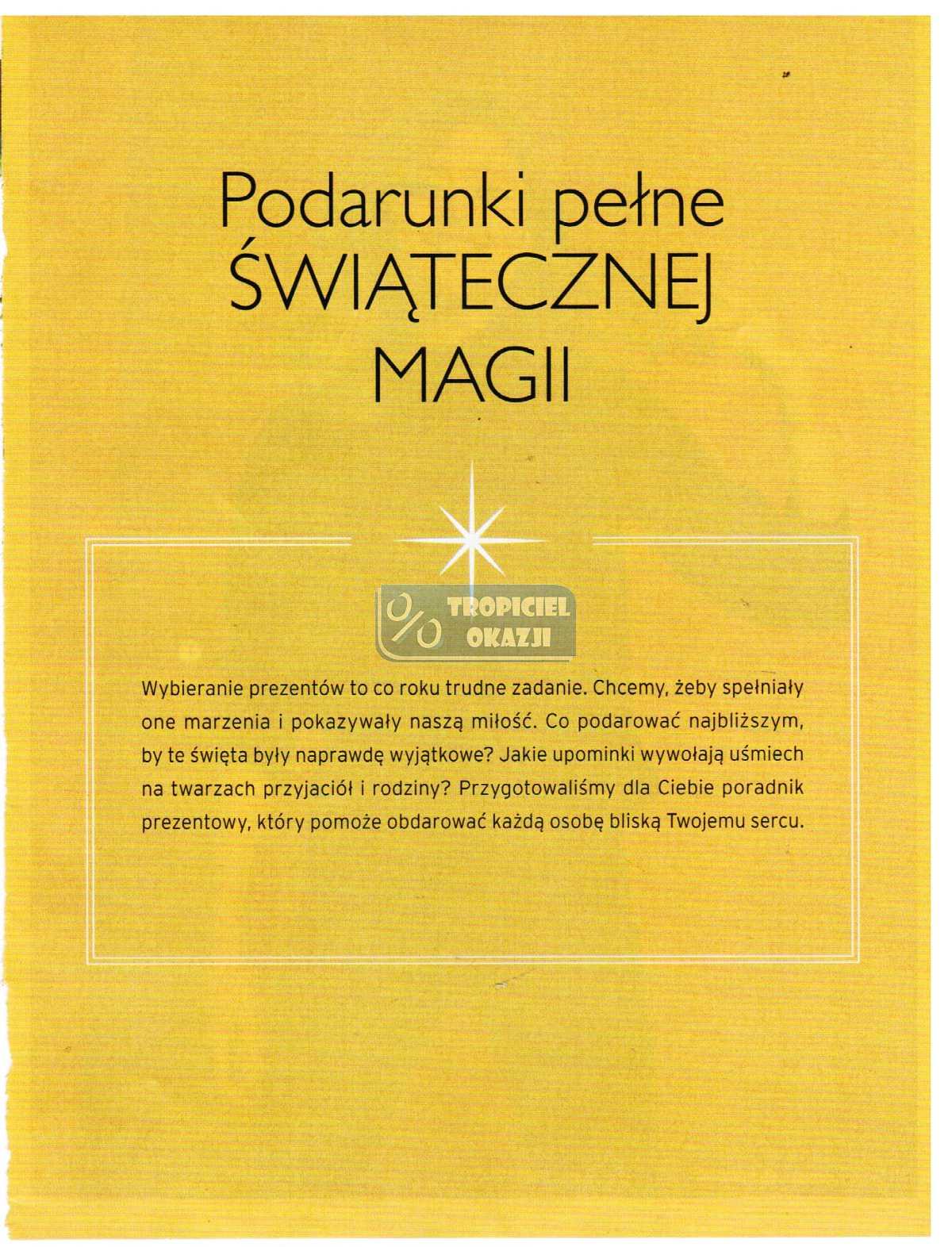 Podarunki pełne ŚWIĄTECZNEJ MAGII

% TROPICIEL OKAZJI

Wybieranie prezentów to co roku trudne zadanie. Chcemy, żeby spełniały one marzenia i pokazywały naszą miłość. Co podarować najbliższym, by te święta były naprawdę wyjątkowe? Jakie upominki wywołają uśmiech na twarzach przyjaciół i rodziny? Przygotowaliśmy dla Ciebie poradnik prezentowy, który pomoże obdarować każdą osobę bliską Twojemu sercu.